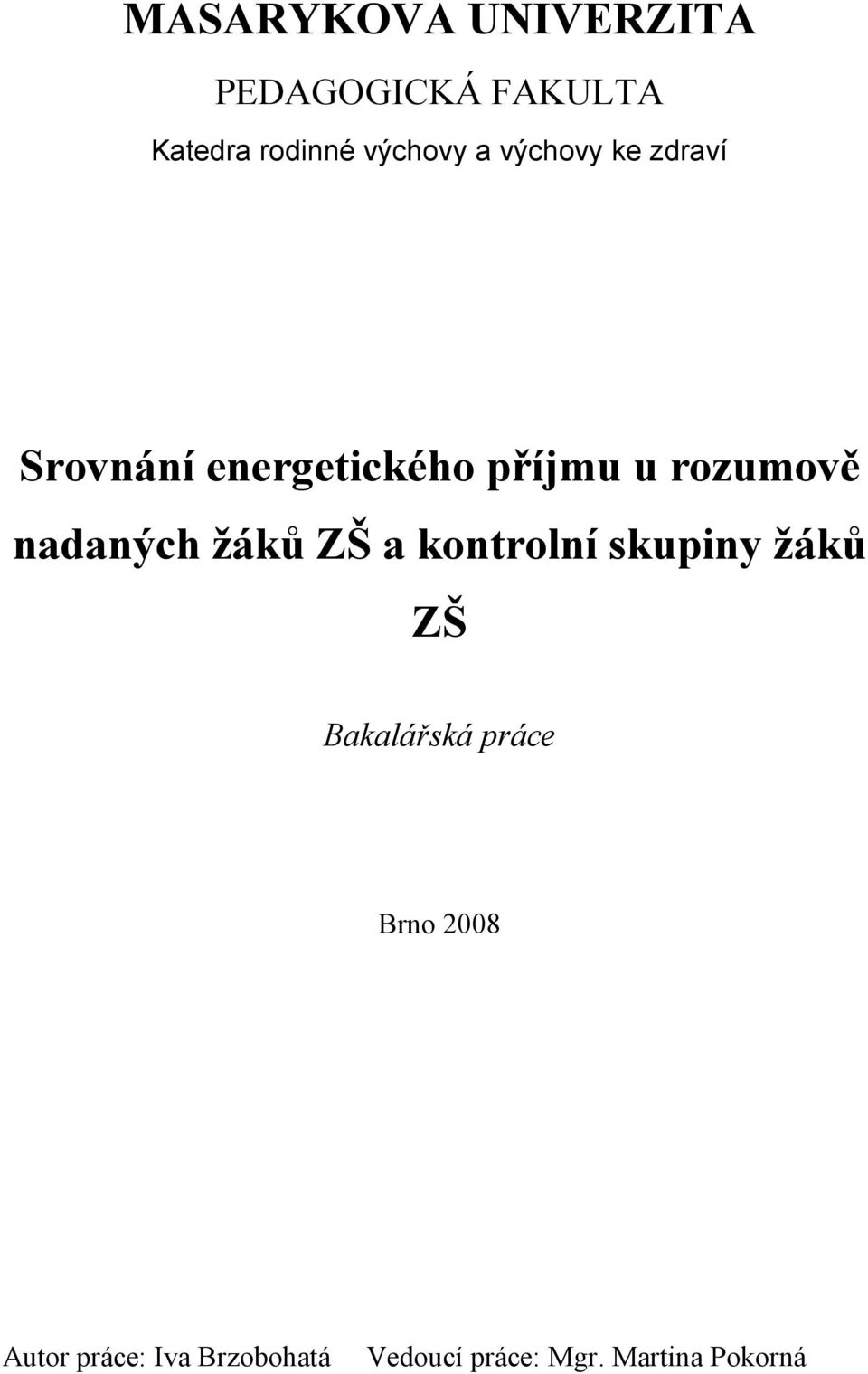 MASARYKOVA UNIVERZITA

PEDAGOGICKÁ FAKULTA

Katedra rodinné výchovy a výchovy ke zdraví

Srovnání energetického příjmu u rozumově nadaných žáků ZŠ a kontrolní skupiny žáků ZŠ

Bakalářská práce

Brno 2008

Autor práce: Iva Brzobohatá

Vedoucí práce: Mgr. Martina Pokorná